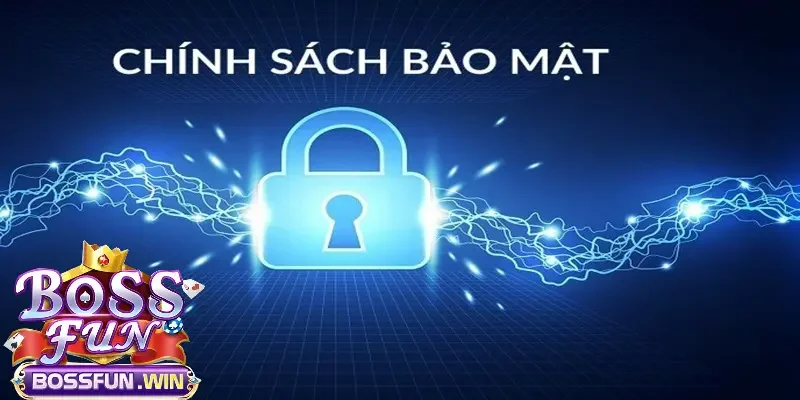 CHÍNH SÁCH BẢO MẬT

BOSS
FUN
BOSSFUN.WIN